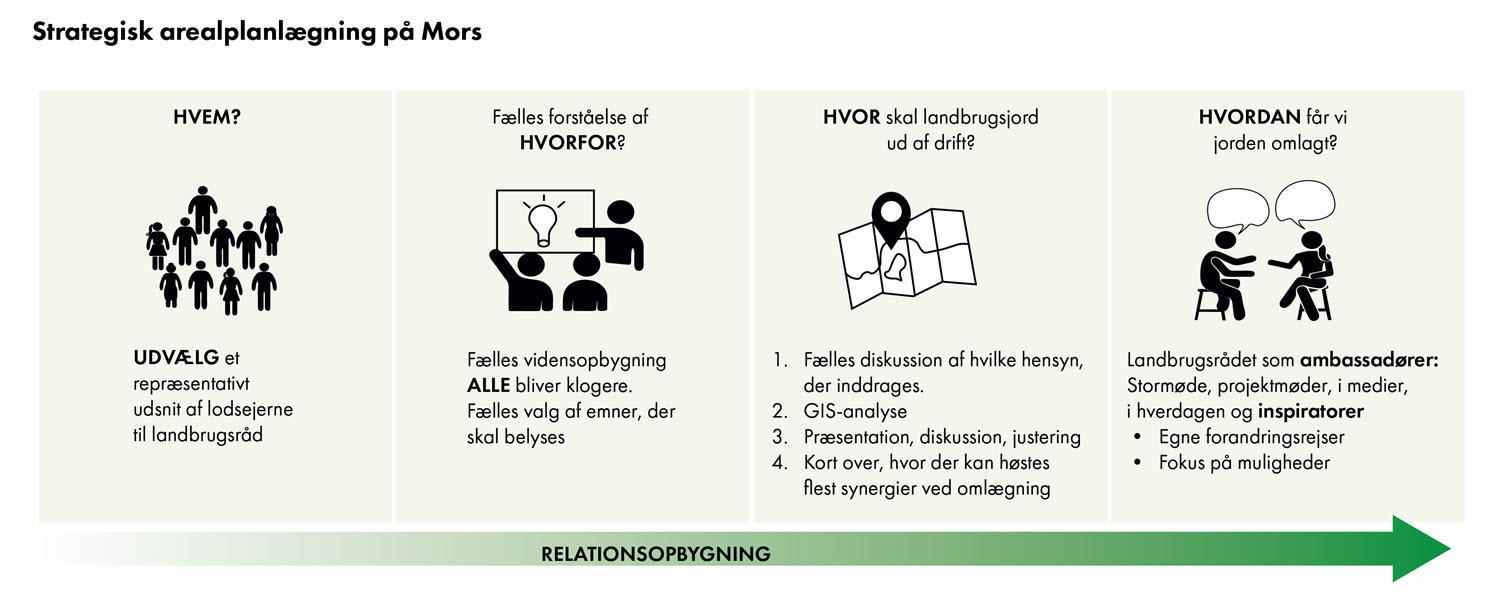 Strategisk arealplanlægning på Mors

HVEM?

UDVÆLG et repræsentativt udsnit af lodsejerne til landbrugsråd

Fælles forståelse af HVORFOR?

Fælles vidensopbygning ALLE bliver klogere. Fælles valg af emner, der skal belyses

HVOR skal landbrugsjord ud af drift?

1. Fælles diskussion af hvilke hensyn, der inddrages.
2. GIS-analyse
3. Præsentation, diskussion, justering
4. Kort over, hvor der kan høstes flest synergier ved omlægning

HVORDAN får vi jorden omlagt?

Landbrugsrådet som ambassadører: Stormøde, projektmøder, i medier, i hverdagen og inspiratorer
• Egne forandringsrejser
• Fokus på muligheder

RELATIONSOPBYGNING